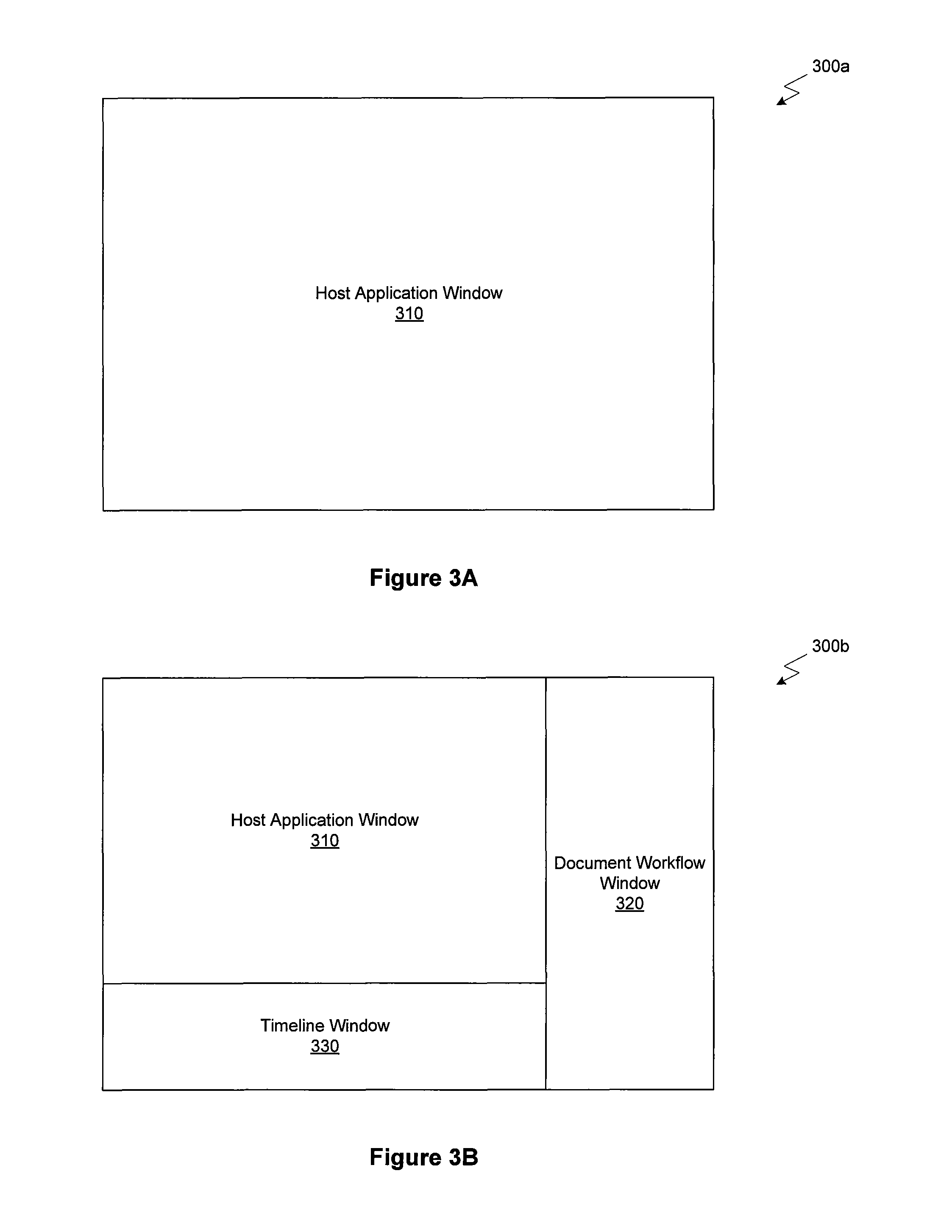 300a

Host Application Window
310

Figure 3A

300b

Host Application Window
310

Document Workflow Window
320

Timeline Window
330

Figure 3B